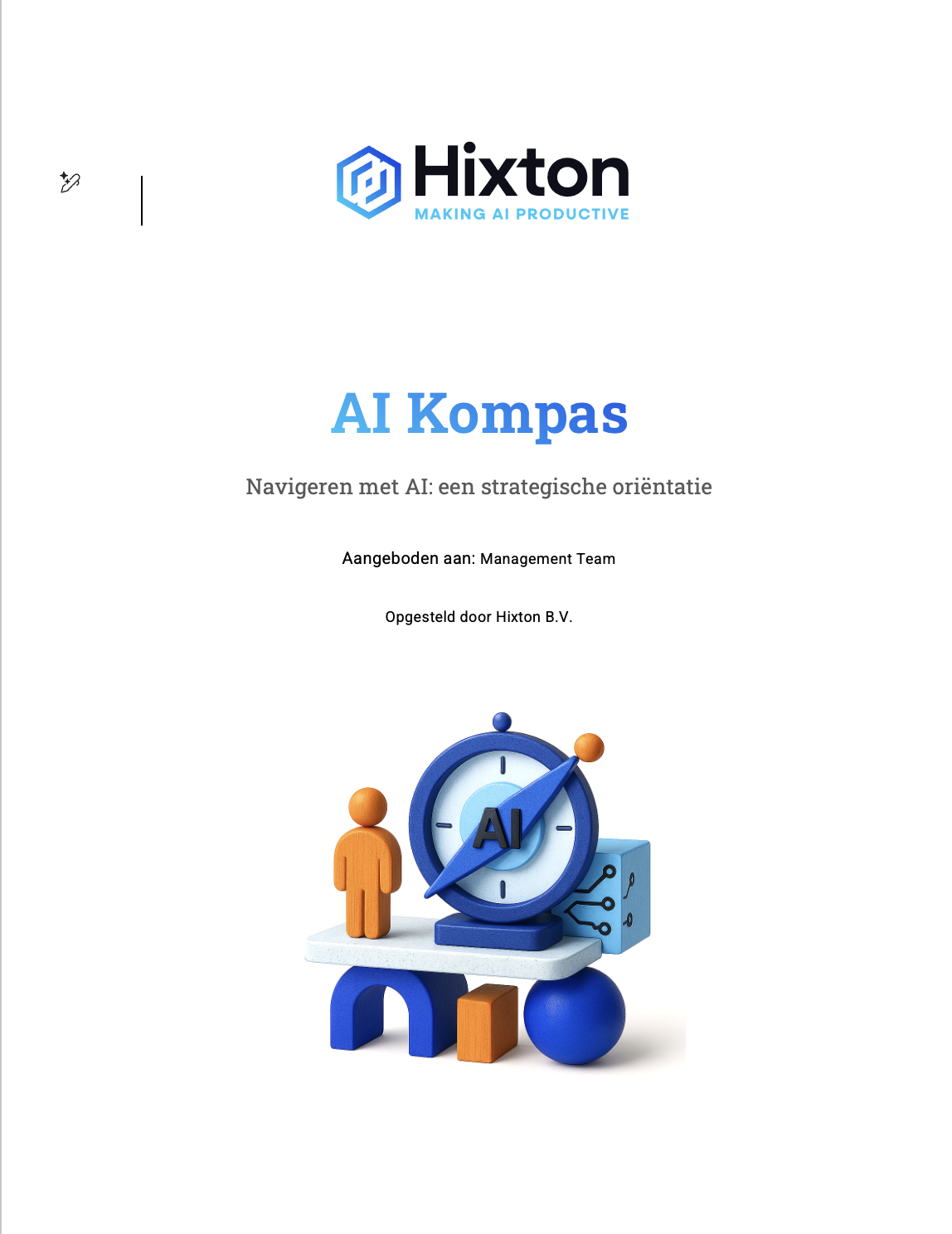 Hixton
MAKING AI PRODUCTIVE

AI Kompas

Navigeren met AI: een strategische oriëntatie

Aangeboden aan: Management Team

Opgesteld door Hixton B.V.

AI